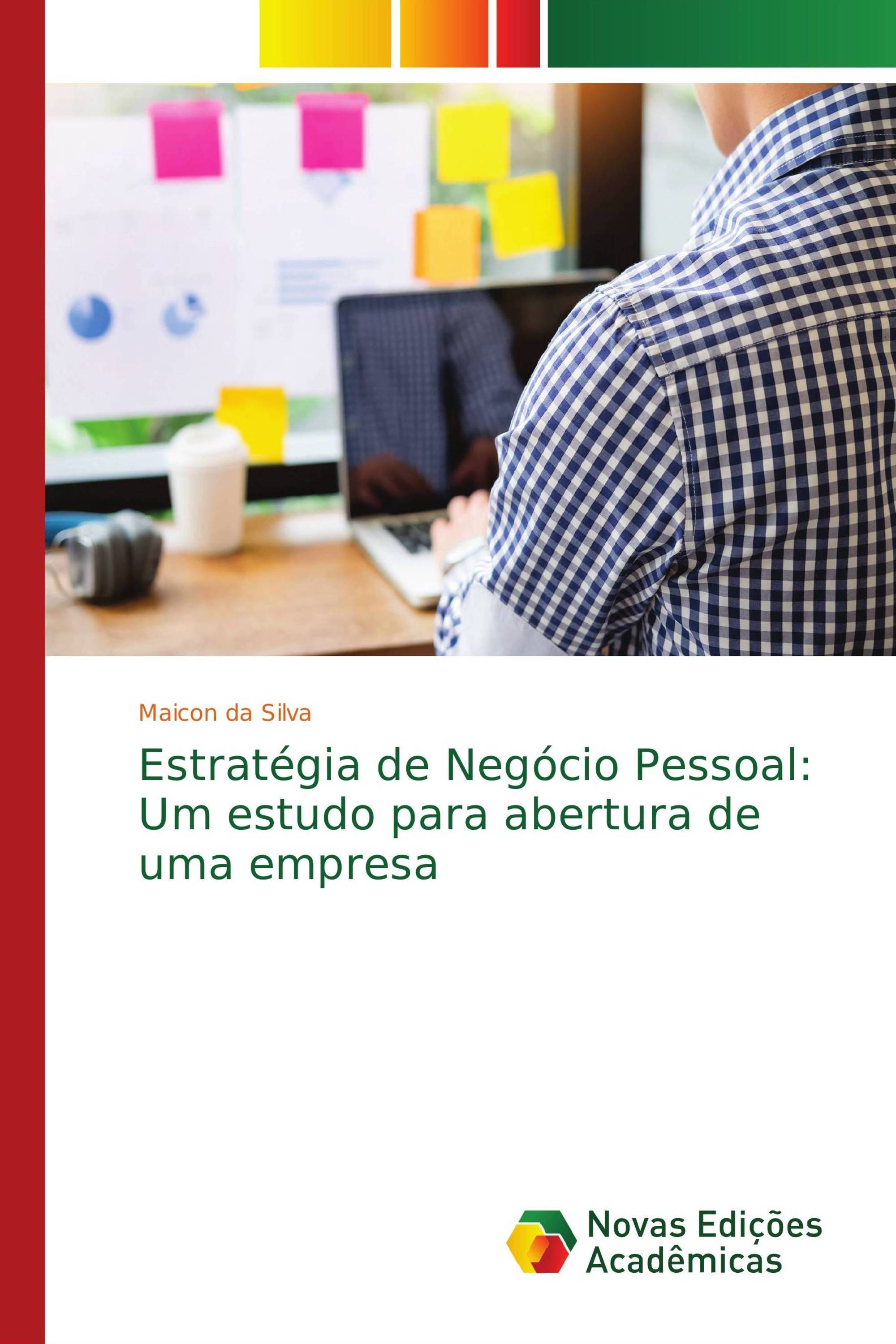 Maicon da Silva

Estratégia de Negócio Pessoal: Um estudo para abertura de uma empresa

Novas Edições Acadêmicas